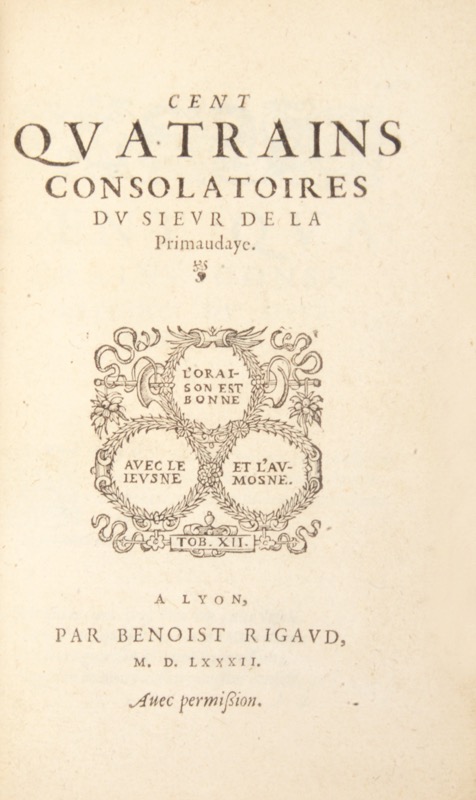 CENT
QVATRAINS
CONSOLATOIRES
DV SIEVR DE LA
Primaudaye.

L'ORAISON EST BONNE

AVEC LE IEVSNE

ET L'AVMOSNE.

TOB. XII.

A LYON,
PAR BENOIST RIGAVD,
M. D. LXXXII.

Auec permißion.